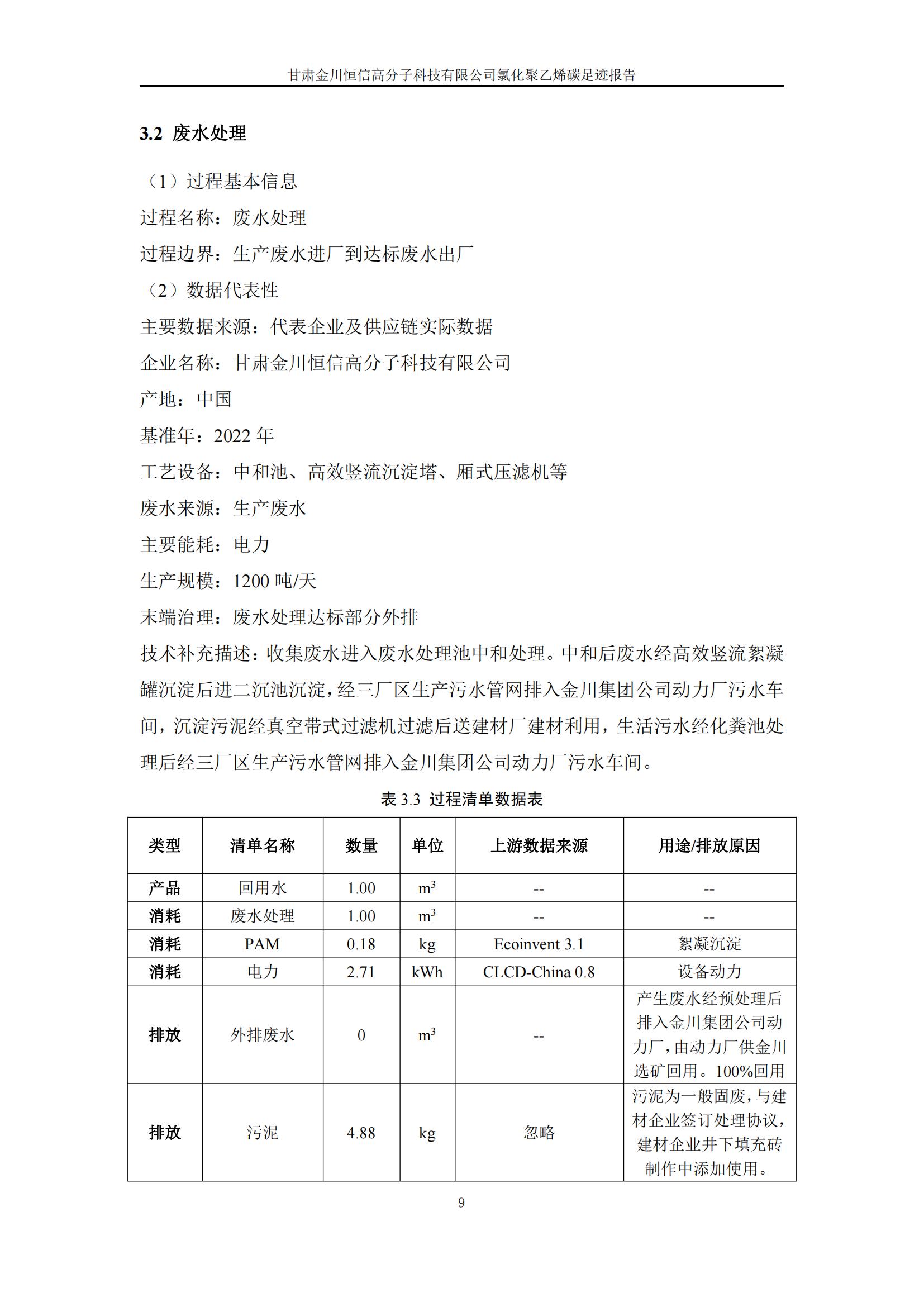 甘肃金川恒信高分子科技有限公司氯化聚乙烯碳足迹报告

3.2 废水处理

（1）过程基本信息

过程名称：废水处理

过程边界：生产废水进厂到达标废水出厂

（2）数据代表性

主要数据来源：代表企业及供应链实际数据

企业名称：甘肃金川恒信高分子科技有限公司

产地：中国

基准年：2022 年

工艺设备：中和池、高效竖流沉淀塔、厢式压滤机等

废水来源：生产废水

主要能耗：电力

生产规模：1200 吨/天

末端治理：废水处理达标部分外排

技术补充描述：收集废水进入废水处理池中和处理。中和后废水经高效竖流絮凝罐沉淀后进二沉池沉淀，经三厂区生产污水管网排入金川集团公司动力厂污水车间，沉淀污泥经真空带式过滤机过滤后送建材厂建材利用，生活污水经化粪池处理后经三厂区生产污水管网排入金川集团公司动力厂污水车间。

表 3.3 过程清单数据表

| 类型 | 清单名称 | 数量 | 单位 | 上游数据来源 | 用途/排放原因 |
|---|---|---|---|---|---|
| 产品 | 回用水 | 1.00 | $m^3$ | -- | -- |
| 消耗 | 废水处理 | 1.00 | $m^3$ | -- | -- |
| 消耗 | PAM | 0.18 | kg | Ecoinvent 3.1 | 絮凝沉淀 |
| 消耗 | 电力 | 2.71 | kWh | CLCD-China 0.8 | 设备动力 |
| 排放 | 外排废水 | 0 | $m^3$ | -- | 产生废水经预处理后排入金川集团公司动力厂，由动力厂供金川选矿回用。100%回用 |
| 排放 | 污泥 | 4.88 | kg | 忽略 | 污泥为一般固废，与建材企业签订处理协议，建材企业井下填充砖制作中添加使用。 |

9